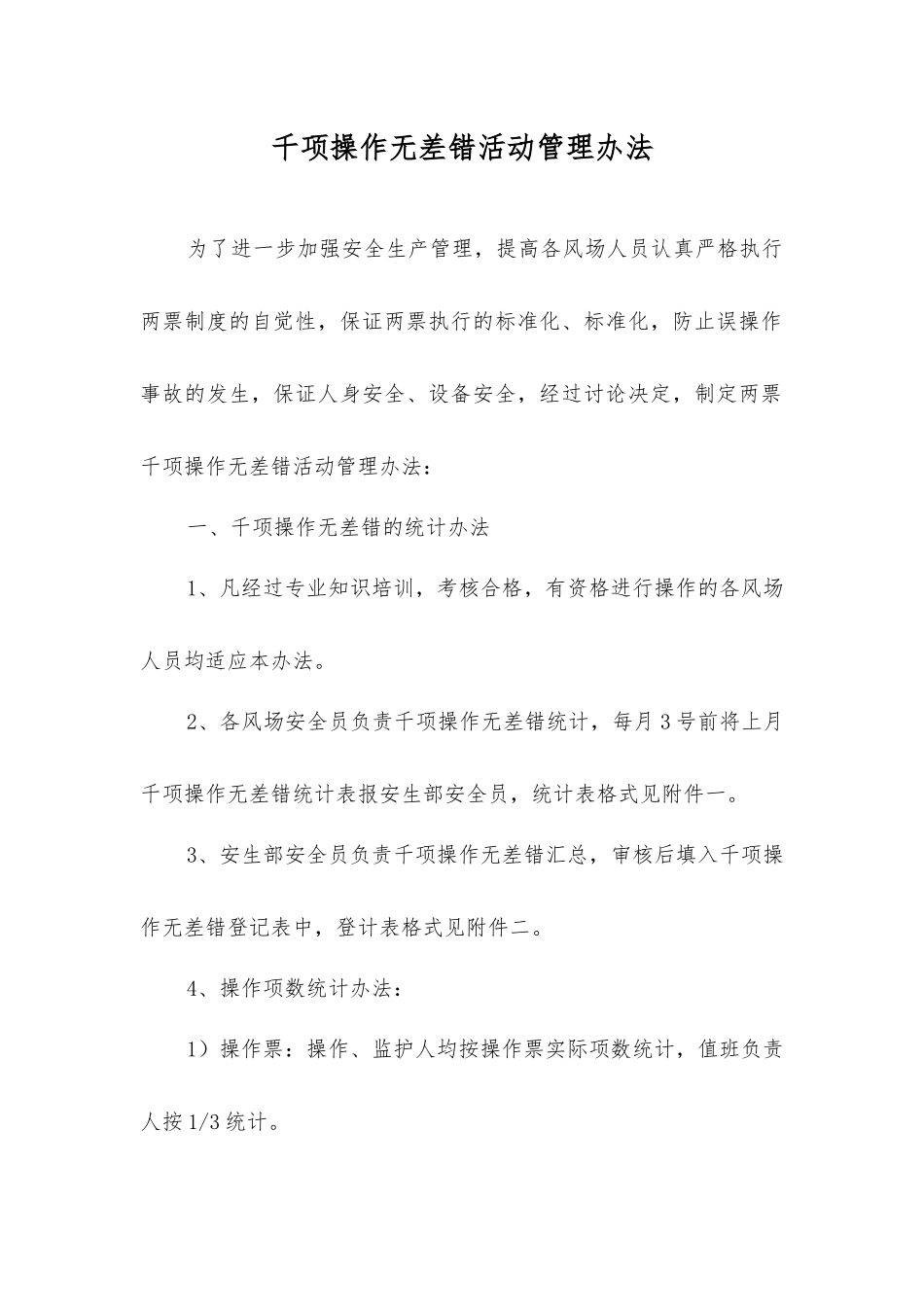 千项操作无差错活动管理办法

为了进一步加强安全生产管理，提高各风场人员认真严格执行两票制度的自觉性，保证两票执行的标准化、标准化，防止误操作事故的发生，保证人身安全、设备安全，经过讨论决定，制定两票千项操作无差错活动管理办法：

一、千项操作无差错的统计办法

1、凡经过专业知识培训，考核合格，有资格进行操作的各风场人员均适应本办法。

2、各风场安全员负责千项操作无差错统计，每月3号前将上月千项操作无差错统计表报安生部安全员，统计表格式见附件一。

3、安生部安全员负责千项操作无差错汇总，审核后填入千项操作无差错登记表中，登计表格式见附件二。

4、操作项数统计办法：

1）操作票：操作、监护人均按操作票实际项数统计，值班负责人按1/3统计。